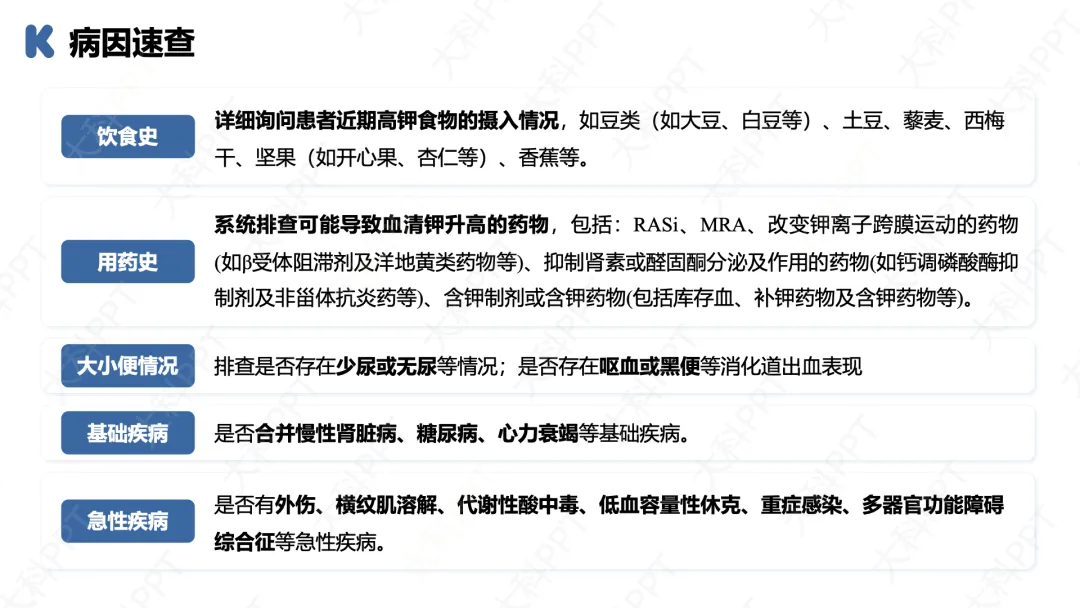 病因速查

饮食史

详细询问患者近期高钾食物的摄入情况，如豆类（如大豆、白豆等）、土豆、藜麦、西梅干、坚果（如开心果、杏仁等）、香蕉等。

用药史

系统排查可能导致血清钾升高的药物，包括：RASi、MRA、改变钾离子跨膜运动的药物(如β受体阻滞剂及洋地黄类药物等)、抑制肾素或醛固酮分泌及作用的药物(如钙调磷酸酶抑制剂及非甾体抗炎药等)、含钾制剂或含钾药物(包括库存血、补钾药物及含钾药物等)。

大小便情况

排查是否存在少尿或无尿等情况；是否存在呕血或黑便等消化道出血表现

基础疾病

是否合并慢性肾脏病、糖尿病、心力衰竭等基础疾病。

急性疾病

是否有外伤、横纹肌溶解、代谢性酸中毒、低血容量性休克、重症感染、多器官功能障碍综合征等急性疾病。

大科PPT